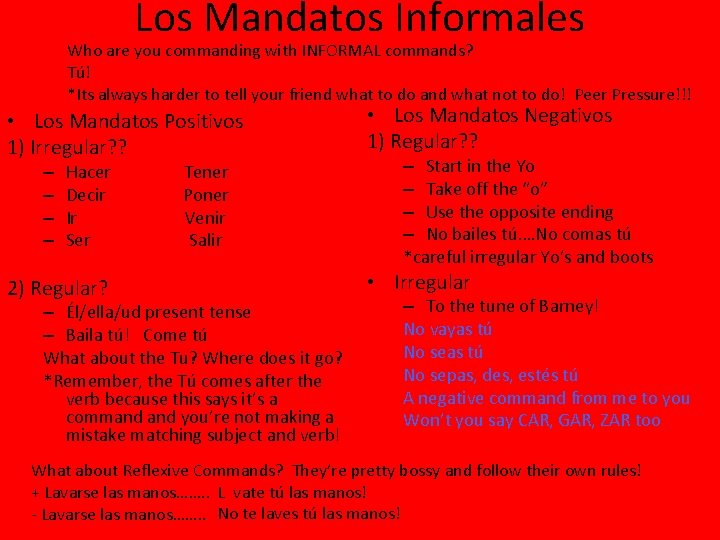 Los Mandatos Informales

Who are you commanding with INFORMAL commands?
Tú!
*Its always harder to tell your friend what to do and what not to do! Peer Pressure!!!

• Los Mandatos Positivos
1) Irregular??
– Hacer Tener
– Decir Poner
– Ir Venir
– Ser Salir

2) Regular?
– Él/ella/ud present tense
– Baila tú! Come tú
What about the Tu? Where does it go?
*Remember, the Tú comes after the verb because this says it's a command and you're not making a mistake matching subject and verb!

• Los Mandatos Negativos
1) Regular??
– Start in the Yo
– Take off the "o"
– Use the opposite ending
– No bailes tú….No comas tú
*careful irregular Yo's and boots

• Irregular
– To the tune of Barney!
No vayas tú
No seas tú
No sepas, des, estés tú
A negative command from me to you
Won't you say CAR, GAR, ZAR too

What about Reflexive Commands? They're pretty bossy and follow their own rules!
+ Lavarse las manos…….. L vate tú las manos!
- Lavarse las manos…….. No te laves tú las manos!